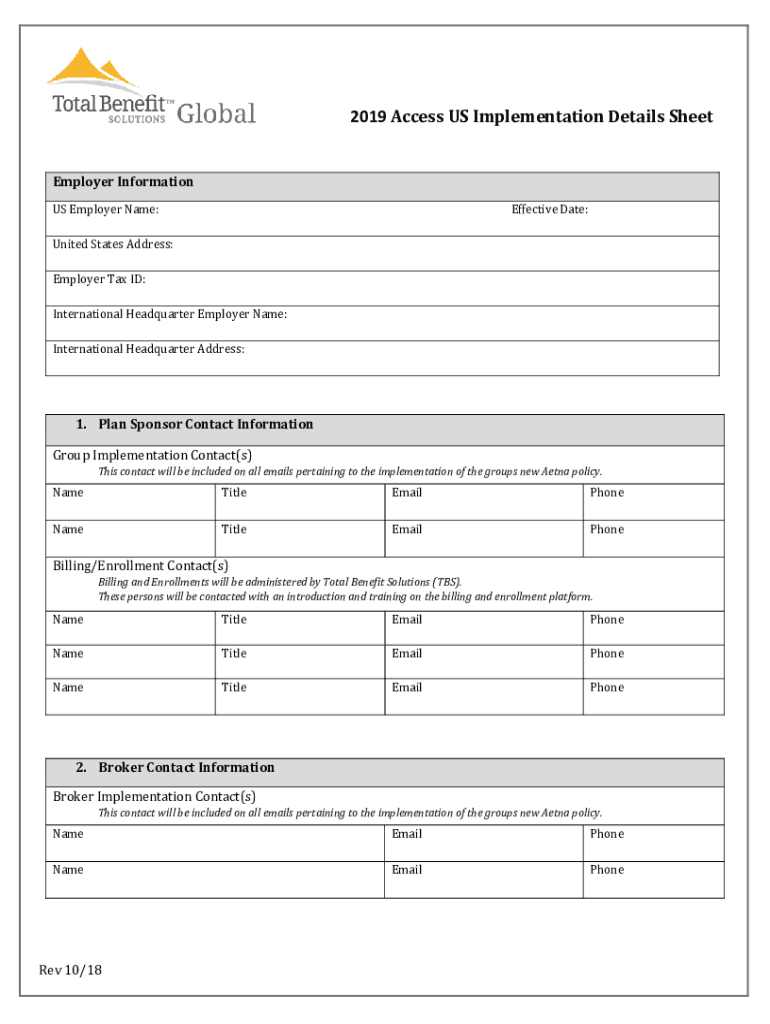 Total Benefit™ SOLUTIONS Global

2019 Access US Implementation Details Sheet

Employer Information

US Employer Name: Effective Date:

United States Address:

Employer Tax ID:

International Headquarter Employer Name:

International Headquarter Address:

1. Plan Sponsor Contact Information

Group Implementation Contact(s)
This contact will be included on all emails pertaining to the implementation of the groups new Aetna policy.

| Name | Title | Email | Phone |
|---|---|---|---|
| Name | Title | Email | Phone |

Billing/Enrollment Contact(s)
Billing and Enrollments will be administered by Total Benefit Solutions (TBS).
These persons will be contacted with an introduction and training on the billing and enrollment platform.

| Name | Title | Email | Phone |
|---|---|---|---|
| Name | Title | Email | Phone |
| Name | Title | Email | Phone |

2. Broker Contact Information

Broker Implementation Contact(s)
This contact will be included on all emails pertaining to the implementation of the groups new Aetna policy.

| Name | Email | Phone |
|---|---|---|
| Name | Email | Phone |

Rev 10/18